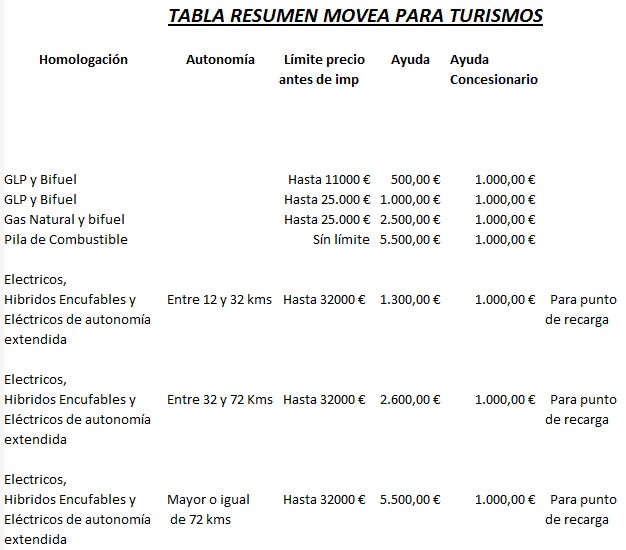 TABLA RESUMEN MOVEA PARA TURISMOS

| Homologación | Autonomía | Límite precio antes de imp | Ayuda | Ayuda Concesionario | |
|---|---|---|---|---|---|
| GLP y Bifuel | | Hasta 11000 € | 500,00 € | 1.000,00 € | |
| GLP y Bifuel | | Hasta 25.000 € | 1.000,00 € | 1.000,00 € | |
| Gas Natural y bifuel | | Hasta 25.000 € | 2.500,00 € | 1.000,00 € | |
| Pila de Combustible | | Sín límite | 5.500,00 € | 1.000,00 € | |
| Electricos, Hibridos Encufables y Eléctricos de autonomía extendida | Entre 12 y 32 kms | Hasta 32000 € | 1.300,00 € | 1.000,00 € | Para punto de recarga |
| Electricos, Hibridos Encufables y Eléctricos de autonomía extendida | Entre 32 y 72 Kms | Hasta 32000 € | 2.600,00 € | 1.000,00 € | Para punto de recarga |
| Electricos, Hibridos Encufables y Eléctricos de autonomía extendida | Mayor o igual de 72 kms | Hasta 32000 € | 5.500,00 € | 1.000,00 € | Para punto de recarga |